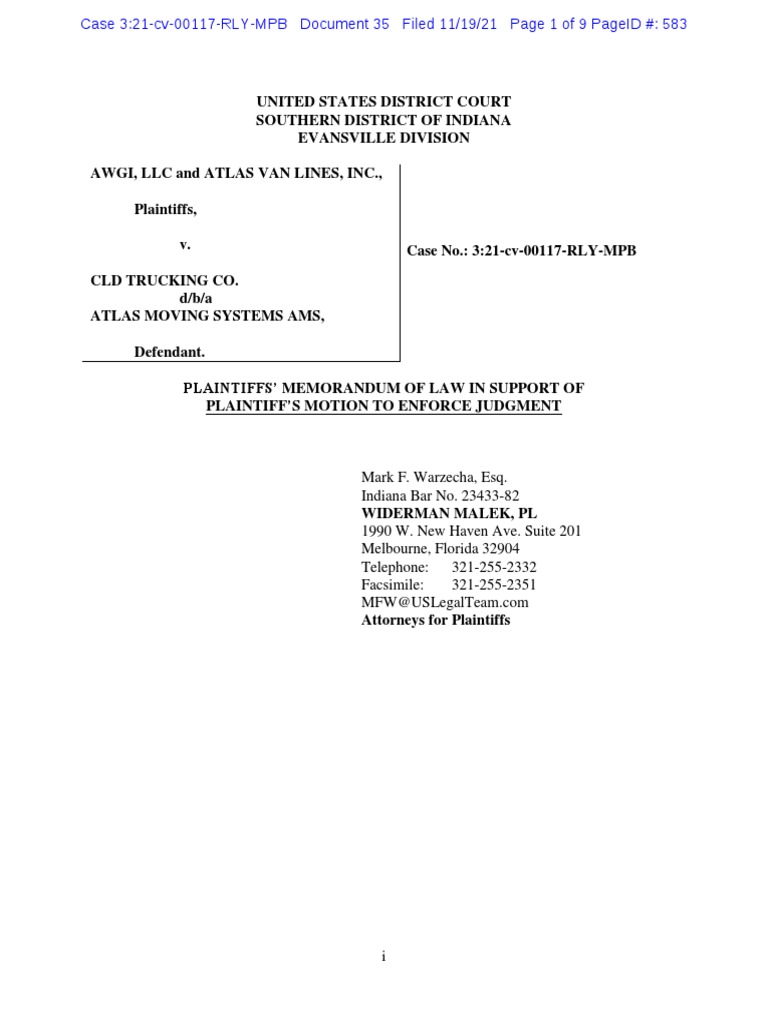 Case 3:21-cv-00117-RLY-MPB Document 35 Filed 11/19/21 Page 1 of 9 PageID #: 583

UNITED STATES DISTRICT COURT
SOUTHERN DISTRICT OF INDIANA
EVANSVILLE DIVISION

AWGI, LLC and ATLAS VAN LINES, INC.,

Plaintiffs,

v.

CLD TRUCKING CO.
d/b/a
ATLAS MOVING SYSTEMS AMS,

Defendant.

Case No.: 3:21-cv-00117-RLY-MPB

PLAINTIFFS' MEMORANDUM OF LAW IN SUPPORT OF
PLAINTIFF'S MOTION TO ENFORCE JUDGMENT

Mark F. Warzecha, Esq.
Indiana Bar No. 23433-82
WIDERMAN MALEK, PL
1990 W. New Haven Ave. Suite 201
Melbourne, Florida 32904
Telephone: 321-255-2332
Facsimile: 321-255-2351
MFW@USLegalTeam.com
Attorneys for Plaintiffs

i